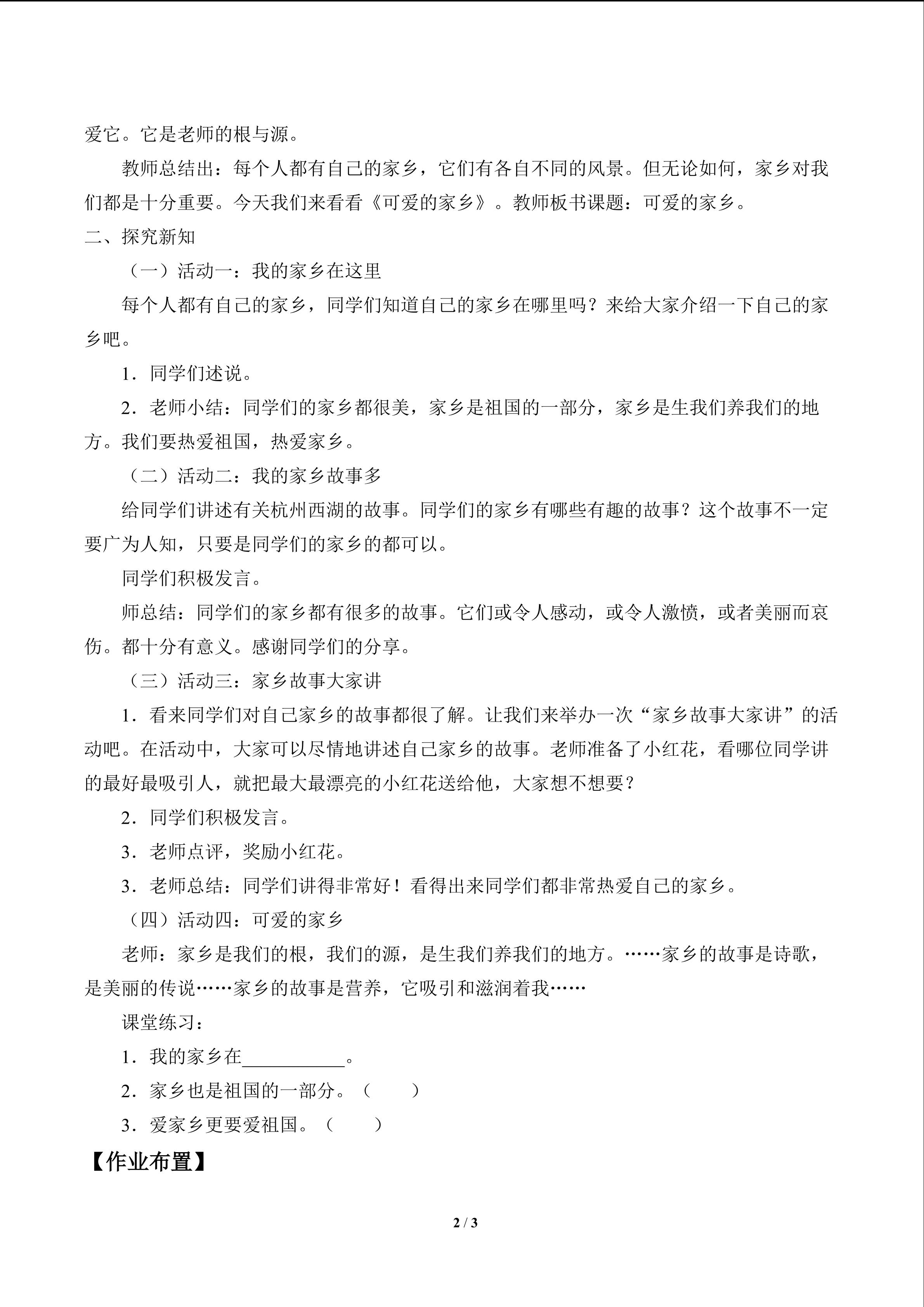 爱它。它是老师的根与源。

教师总结出：每个人都有自己的家乡，它们有各自不同的风景。但无论如何，家乡对我们都是十分重要。今天我们来看看《可爱的家乡》。教师板书课题：可爱的家乡。

二、探究新知

（一）活动一：我的家乡在这里

每个人都有自己的家乡，同学们知道自己的家乡在哪里吗？来给大家介绍一下自己的家乡吧。

1．同学们述说。

2．老师小结：同学们的家乡都很美，家乡是祖国的一部分，家乡是生我们养我们的地方。我们要热爱祖国，热爱家乡。

（二）活动二：我的家乡故事多

给同学们讲述有关杭州西湖的故事。同学们的家乡有哪些有趣的故事？这个故事不一定要广为人知，只要是同学们的家乡的都可以。

同学们积极发言。

师总结：同学们的家乡都有很多的故事。它们或令人感动，或令人激愤，或者美丽而哀伤。都十分有意义。感谢同学们的分享。

（三）活动三：家乡故事大家讲

1．看来同学们对自己家乡的故事都很了解。让我们来举办一次“家乡故事大家讲”的活动吧。在活动中，大家可以尽情地讲述自己家乡的故事。老师准备了小红花，看哪位同学讲的最好最吸引人，就把最大最漂亮的小红花送给他，大家想不想要？

2．同学们积极发言。

3．老师点评，奖励小红花。

3．老师总结：同学们讲得非常好！看得出来同学们都非常热爱自己的家乡。

（四）活动四：可爱的家乡

老师：家乡是我们的根，我们的源，是生我们养我们的地方。……家乡的故事是诗歌，是美丽的传说……家乡的故事是营养，它吸引和滋润着我……

课堂练习：

1．我的家乡在___________。

2．家乡也是祖国的一部分。（　　）

3．爱家乡更要爱祖国。（　　）

【作业布置】

2 / 3